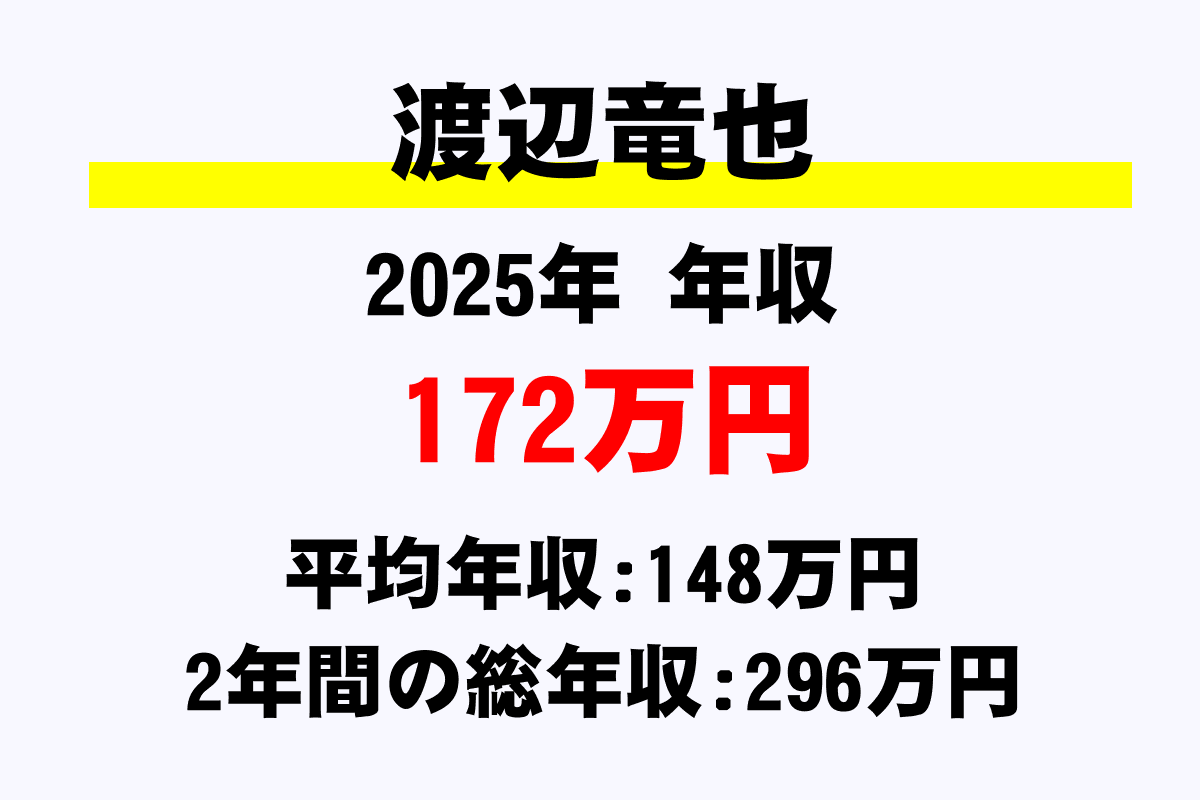 渡辺竜也

2025年 年収

172万円

平均年収:148万円

2年間の総年収:296万円